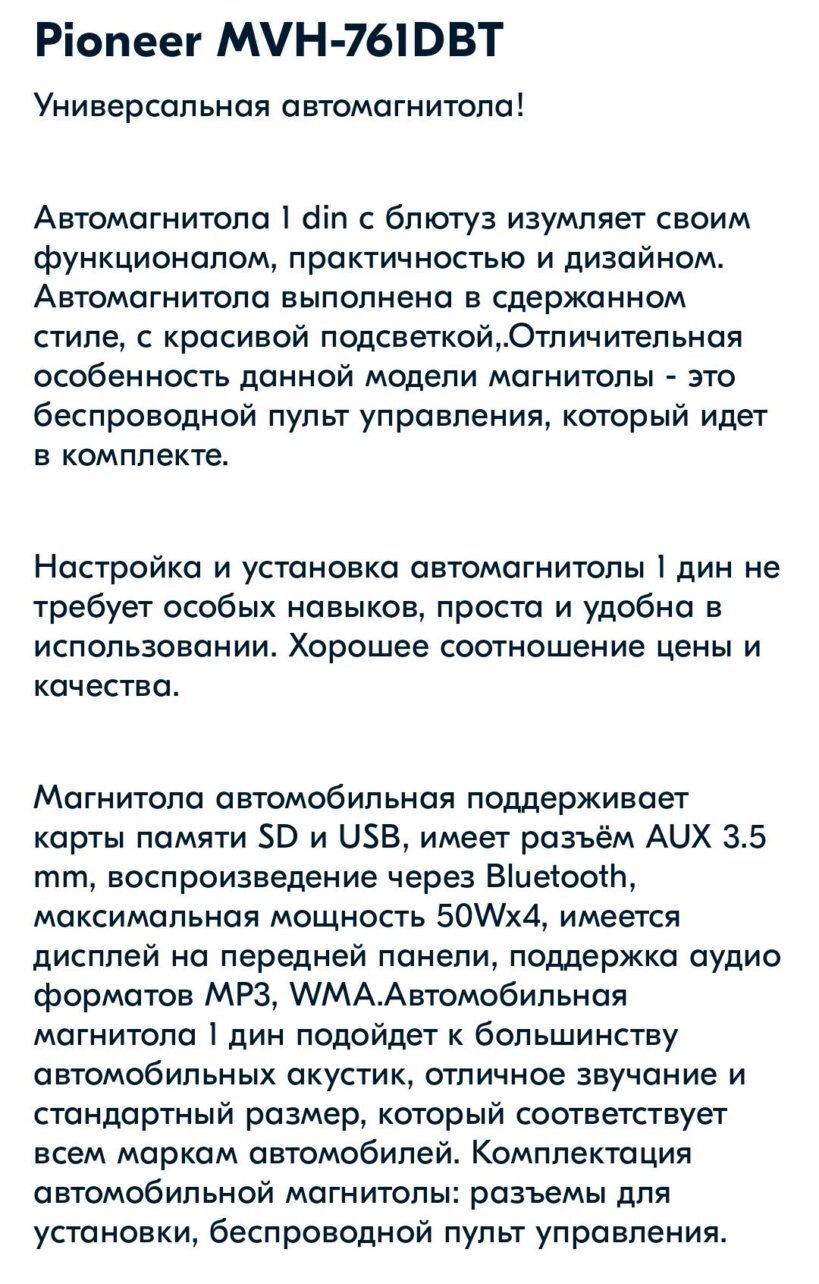 Pioneer MVH-761DBT

Универсальная автомагнитола!

Автомагнитола 1 din с блютуз изумляет своим функционалом, практичностью и дизайном. Автомагнитола выполнена в сдержанном стиле, с красивой подсветкой,.Отличительная особенность данной модели магнитолы - это беспроводной пульт управления, который идет в комплекте.

Настройка и установка автомагнитолы 1 дин не требует особых навыков, проста и удобна в использовании. Хорошее соотношение цены и качества.

Магнитола автомобильная поддерживает карты памяти SD и USB, имеет разъём AUX 3.5 mm, воспроизведение через Bluetooth, максимальная мощность 50Wx4, имеется дисплей на передней панели, поддержка аудио форматов MP3, WMA.Автомобильная магнитола 1 дин подойдет к большинству автомобильных акустик, отличное звучание и стандартный размер, который соответствует всем маркам автомобилей. Комплектация автомобильной магнитолы: разъемы для установки, беспроводной пульт управления.